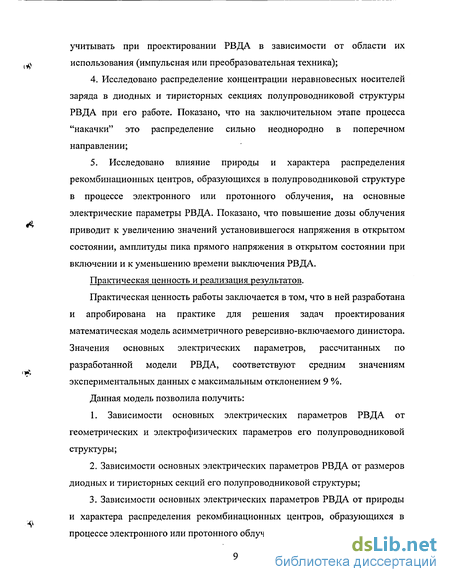 учитывать при проектировании РВДА в зависимости от области их использования (импульсная или преобразовательная техника);

4. Исследовано распределение концентрации неравновесных носителей заряда в диодных и тиристорных секциях полупроводниковой структуры РВДА при его работе. Показано, что на заключительном этапе процесса "накачки" это распределение сильно неоднородно в поперечном направлении;

5. Исследовано влияние природы и характера распределения рекомбинационных центров, образующихся в полупроводниковой структуре в процессе электронного или протонного облучения, на основные электрические параметры РВДА. Показано, что повышение дозы облучения приводит к увеличению значений установившегося напряжения в открытом состоянии, амплитуды пика прямого напряжения в открытом состоянии при включении и к уменьшению времени выключения РВДА.

Практическая ценность и реализация результатов.

Практическая ценность работы заключается в том, что в ней разработана и апробирована на практике для решения задач проектирования математическая модель асимметричного реверсивно-включаемого динистора. Значения основных электрических параметров, рассчитанных по разработанной модели РВДА, соответствуют средним значениям экспериментальных данных с максимальным отклонением 9 %.

Данная модель позволила получить:

1. Зависимости основных электрических параметров РВДА от геометрических и электрофизических параметров его полупроводниковой структуры;

2. Зависимости основных электрических параметров РВДА от размеров диодных и тиристорных секций его полупроводниковой структуры;

3. Зависимости основных электрических параметров РВДА от природы и характера распределения рекомбинационных центров, образующихся в процессе электронного или протонного облуч

9

dsLib.net
библиотека диссертаций